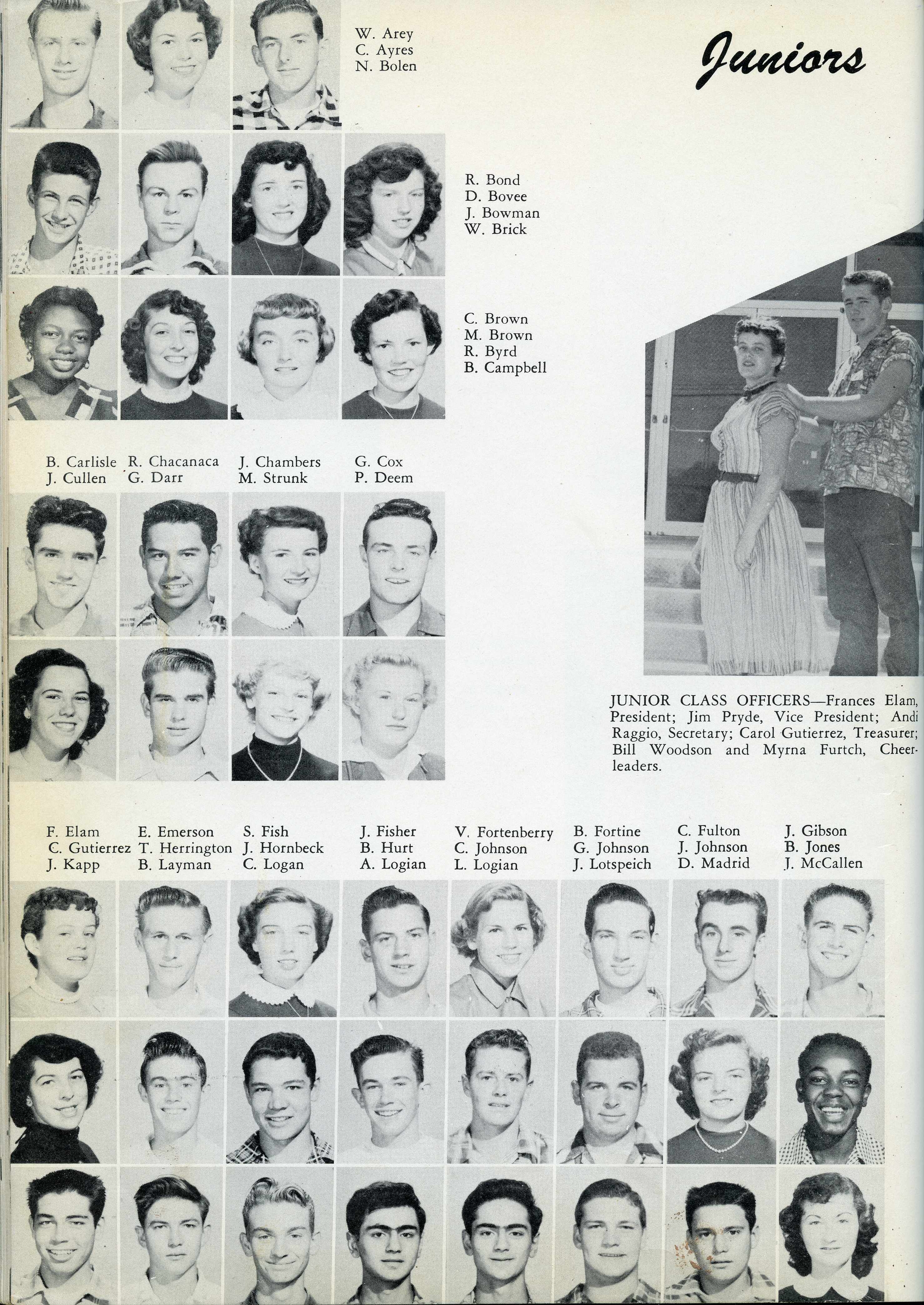 W. Arey
C. Ayres
N. Bolen

Juniors

R. Bond
D. Bovee
J. Bowman
W. Brick

C. Brown
M. Brown
R. Byrd
B. Campbell

B. Carlisle
J. Cullen

R. Chacanaca
G. Darr

J. Chambers
M. Strunk

G. Cox
P. Deem

JUNIOR CLASS OFFICERS—Frances Elam, President; Jim Pryde, Vice President; Andi Raggio, Secretary; Carol Gutierrez, Treasurer; Bill Woodson and Myrna Furtch, Cheerleaders.

F. Elam
C. Gutierrez
J. Kapp

E. Emerson
T. Herrington
B. Layman

S. Fish
J. Hornbeck
C. Logan

J. Fisher
B. Hurt
A. Logian

V. Fortenberry
C. Johnson
L. Logian

B. Fortine
G. Johnson
J. Lotspeich

C. Fulton
J. Johnson
D. Madrid

J. Gibson
B. Jones
J. McCallen